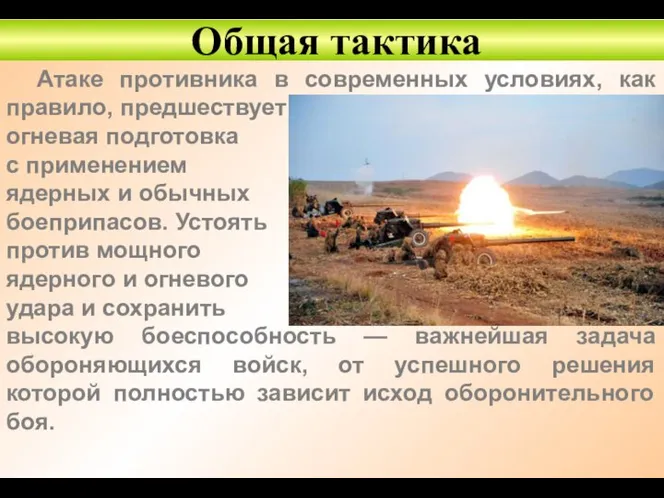 Общая тактика

Атаке противника в современных условиях, как правило, предшествует огневая подготовка с применением ядерных и обычных боеприпасов. Устоять против мощного ядерного и огневого удара и сохранить высокую боеспособность — важнейшая задача обороняющихся войск, от успешного решения которой полностью зависит исход оборонительного боя.